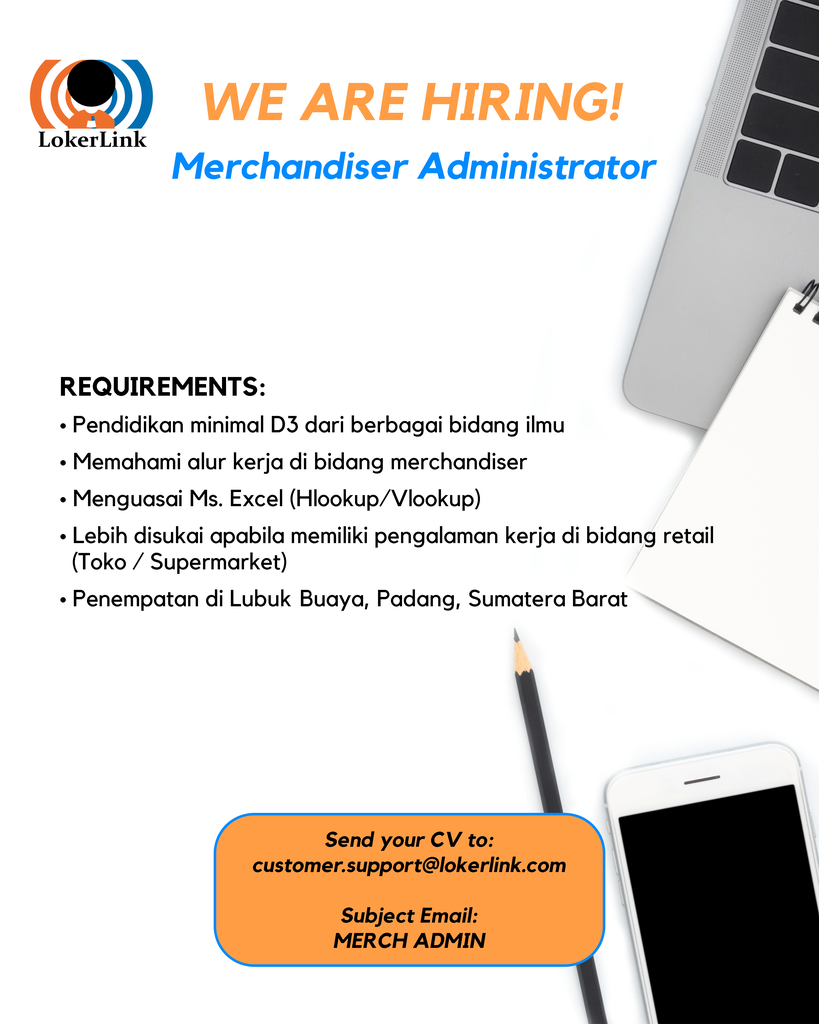 LokerLink

WE ARE HIRING!

Merchandiser Administrator

REQUIREMENTS:

• Pendidikan minimal D3 dari berbagai bidang ilmu
• Memahami alur kerja di bidang merchandiser
• Menguasai Ms. Excel (Hlookup/Vlookup)
• Lebih disukai apabila memiliki pengalaman kerja di bidang retail (Toko / Supermarket)
• Penempatan di Lubuk Buaya, Padang, Sumatera Barat

Send your CV to:
customer.support@lokerlink.com

Subject Email:
MERCH ADMIN